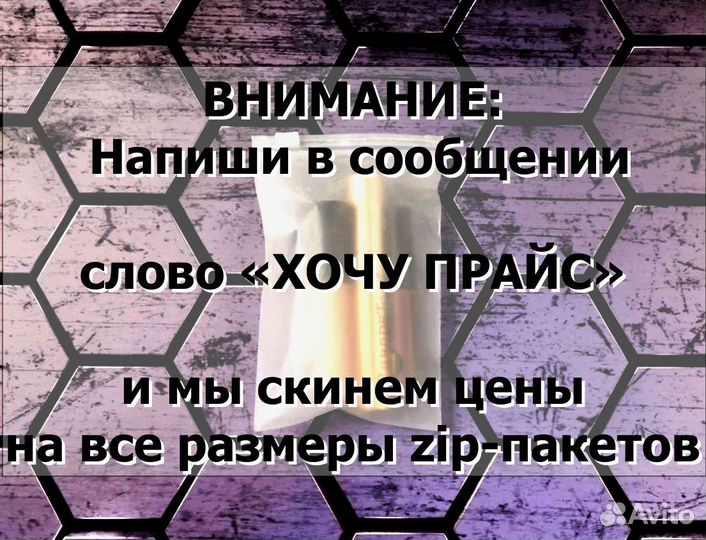 ВНИМАНИЕ:
Напиши в сообщении

слово «ХОЧУ ПРАЙС»

и мы скинем цены
на все размеры zip-пакетов

Avito